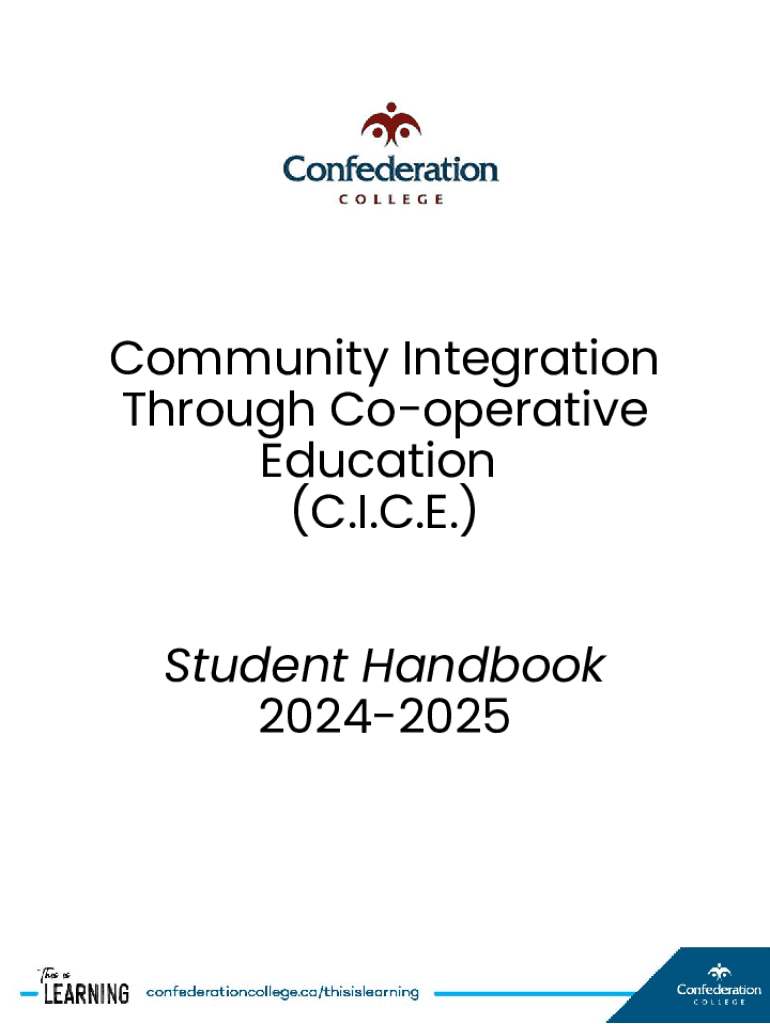 Confederation
COLLEGE

Community Integration Through Co-operative Education (C.I.C.E.)

Student Handbook
2024-2025

This is
LEARNING
confederationcollege.ca/thisislearning

Confederation
COLLEGE